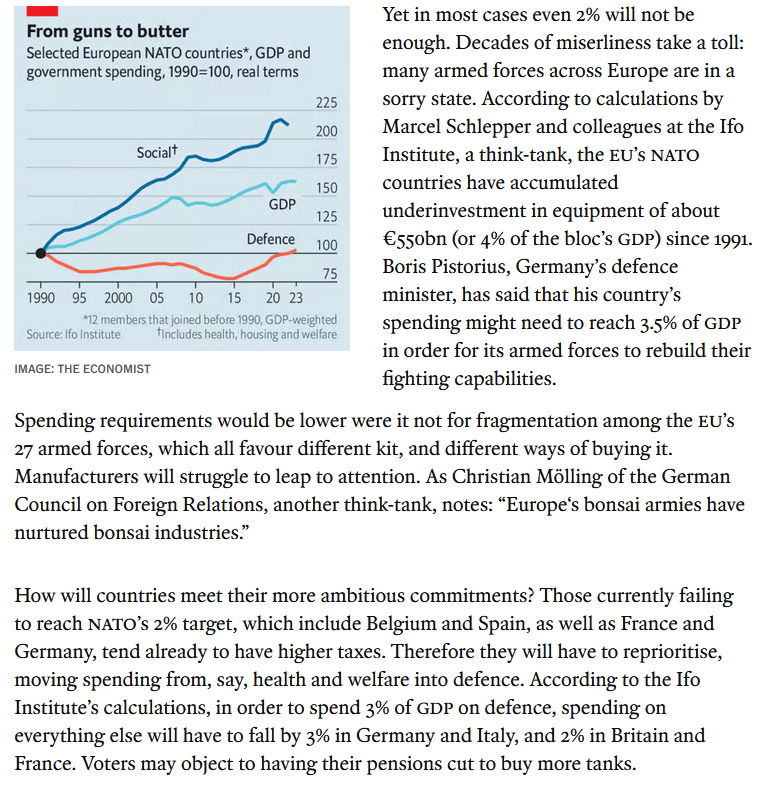 From guns to butter
Selected European NATO countries*, GDP and government spending, 1990=100, real terms

225
200
175
150
125
100
75

Social†
GDP
Defence

1990 95 2000 05 10 15 20 23

*12 members that joined before 1990, GDP-weighted
Source: Ifo Institute †Includes health, housing and welfare

IMAGE: THE ECONOMIST

Yet in most cases even 2% will not be enough. Decades of miserliness take a toll: many armed forces across Europe are in a sorry state. According to calculations by Marcel Schlepper and colleagues at the Ifo Institute, a think-tank, the EU's NATO countries have accumulated underinvestment in equipment of about €550bn (or 4% of the bloc's GDP) since 1991. Boris Pistorius, Germany's defence minister, has said that his country's spending might need to reach 3.5% of GDP in order for its armed forces to rebuild their fighting capabilities.

Spending requirements would be lower were it not for fragmentation among the EU's 27 armed forces, which all favour different kit, and different ways of buying it. Manufacturers will struggle to leap to attention. As Christian Mölling of the German Council on Foreign Relations, another think-tank, notes: "Europe's bonsai armies have nurtured bonsai industries."

How will countries meet their more ambitious commitments? Those currently failing to reach NATO's 2% target, which include Belgium and Spain, as well as France and Germany, tend already to have higher taxes. Therefore they will have to reprioritise, moving spending from, say, health and welfare into defence. According to the Ifo Institute's calculations, in order to spend 3% of GDP on defence, spending on everything else will have to fall by 3% in Germany and Italy, and 2% in Britain and France. Voters may object to having their pensions cut to buy more tanks.